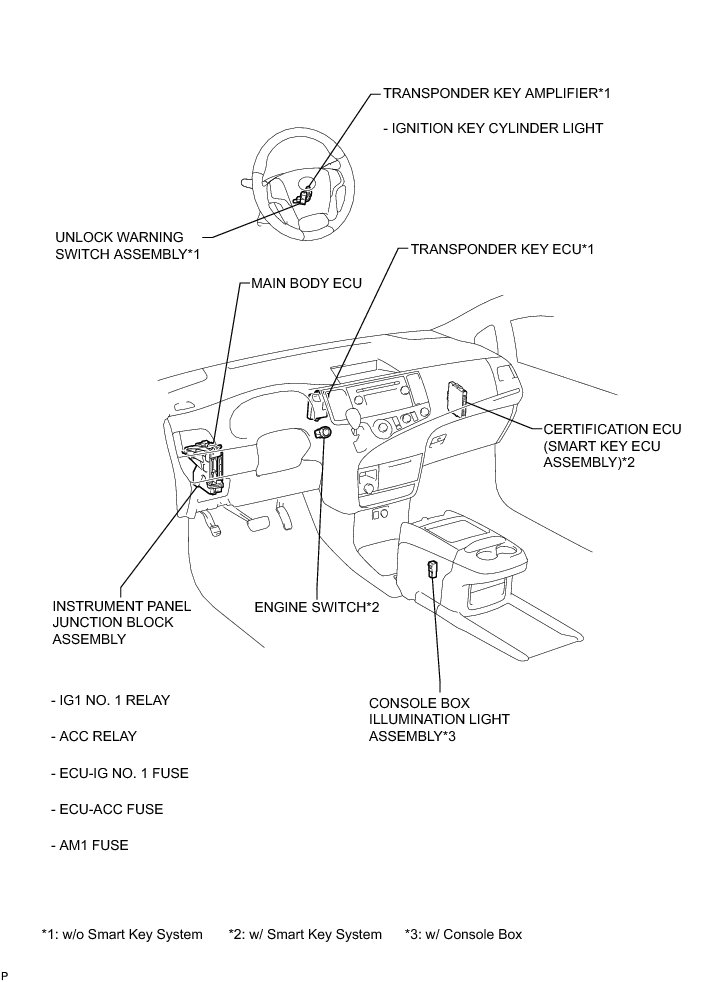 TRANSPONDER KEY AMPLIFIER*1

- IGNITION KEY CYLINDER LIGHT

UNLOCK WARNING SWITCH ASSEMBLY*1

TRANSPONDER KEY ECU*1

MAIN BODY ECU

CERTIFICATION ECU (SMART KEY ECU ASSEMBLY)*2

INSTRUMENT PANEL JUNCTION BLOCK ASSEMBLY

ENGINE SWITCH*2

- IG1 NO. 1 RELAY

- ACC RELAY

- ECU-IG NO. 1 FUSE

- ECU-ACC FUSE

- AM1 FUSE

CONSOLE BOX ILLUMINATION LIGHT ASSEMBLY*3

*1: w/o Smart Key System *2: w/ Smart Key System *3: w/ Console Box

P